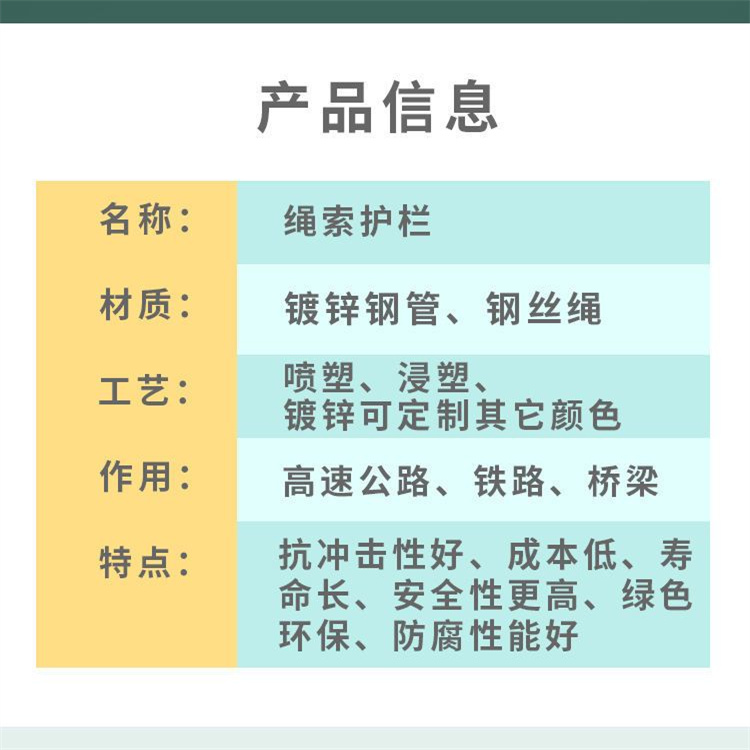 产品信息

| 名称： | 绳索护栏 |
|---|---|
| 材质： | 镀锌钢管、钢丝绳 |
| 工艺： | 喷塑、浸塑、镀锌可定制其它颜色 |
| 作用： | 高速公路、铁路、桥梁 |
| 特点： | 抗冲击性好、成本低、寿命长、安全性更高、绿色环保、防腐性能好 |